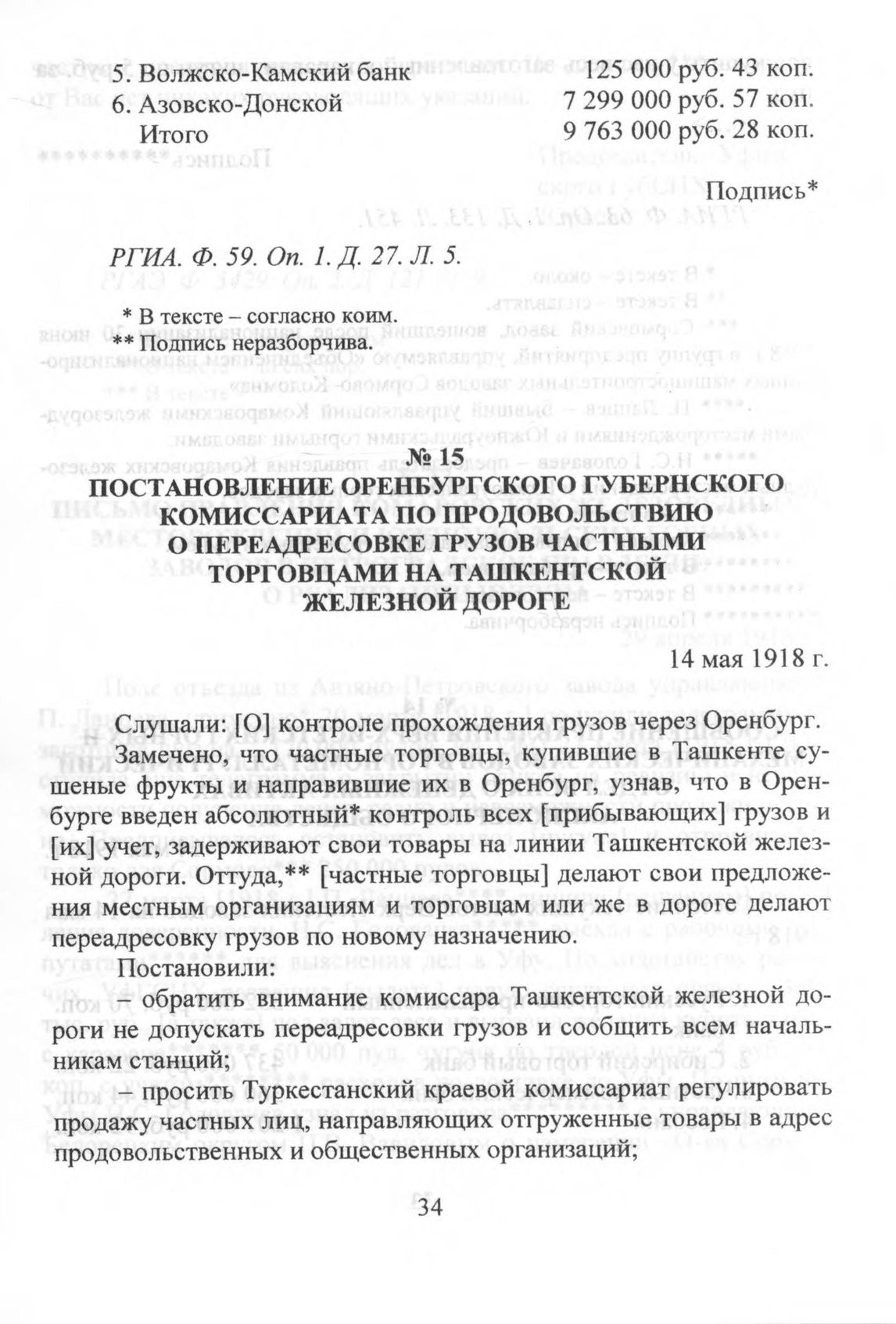 5. Волжско-Камский банк 125 000 руб. 43 коп.
6. Азовско-Донской 7 299 000 руб. 57 коп.
Итого 9 763 000 руб. 28 коп.

Подпись*

РГИА. Ф. 59. Оп. 1. Д. 27. Л. 5.

* В тексте – согласно коим.
** Подпись неразборчива.

№ 15
ПОСТАНОВЛЕНИЕ ОРЕНБУРГСКОГО ГУБЕРНСКОГО КОМИССАРИАТА ПО ПРОДОВОЛЬСТВИЮ О ПЕРЕАДРЕСОВКЕ ГРУЗОВ ЧАСТНЫМИ ТОРГОВЦАМИ НА ТАШКЕНТСКОЙ ЖЕЛЕЗНОЙ ДОРОГЕ

14 мая 1918 г.

Слушали: [О] контроле прохождения грузов через Оренбург.

Замечено, что частные торговцы, купившие в Ташкенте сушеные фрукты и направившие их в Оренбург, узнав, что в Оренбурге введен абсолютный* контроль всех [прибывающих] грузов и [их] учет, задерживают свои товары на линии Ташкентской железной дороги. Оттуда,** [частные торговцы] делают свои предложения местным организациям и торговцам или же в дороге делают переадресовку грузов по новому назначению.

Постановили:

– обратить внимание комиссара Ташкентской железной дороги не допускать переадресовки грузов и сообщить всем начальникам станций;

– просить Туркестанский краевой комиссариат регулировать продажу частных лиц, направляющих отгруженные товары в адрес продовольственных и общественных организаций;

34